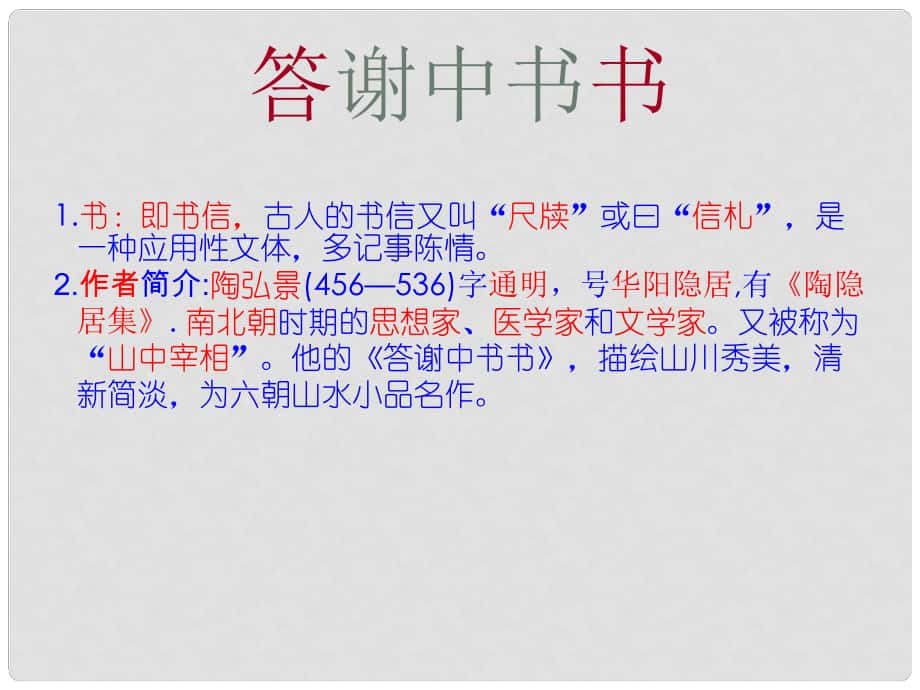 答谢中书书

1.书：即书信，古人的书信又叫“尺牍”或曰“信札”，是一种应用性文体，多记事陈情。

2.作者简介:陶弘景(456—536)字通明，号华阳隐居,有《陶隐居集》. 南北朝时期的思想家、医学家和文学家。又被称为“山中宰相”。他的《答谢中书书》，描绘山川秀美，清新简淡，为六朝山水小品名作。